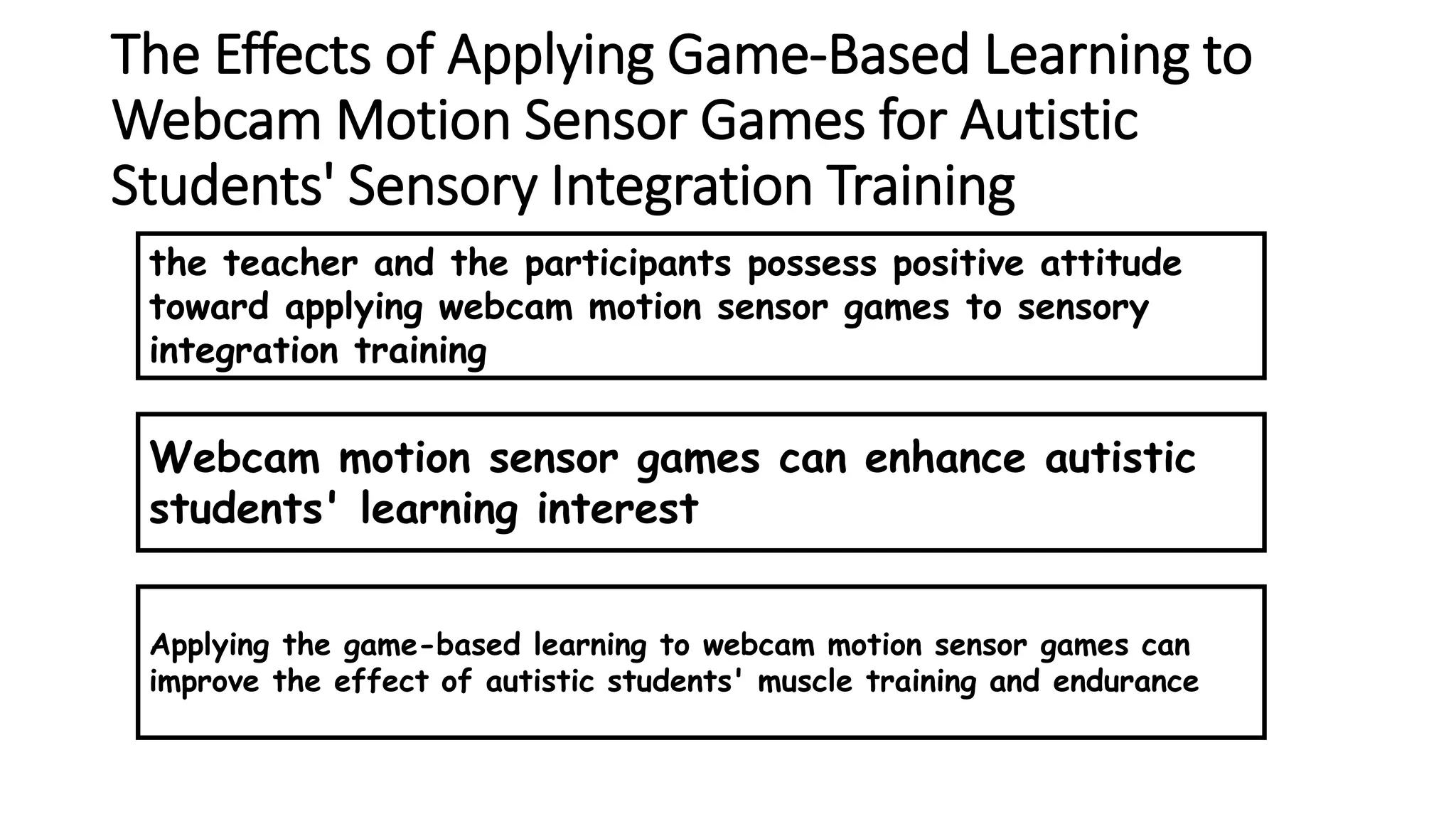 The Effects of Applying Game-Based Learning to Webcam Motion Sensor Games for Autistic Students' Sensory Integration Training

the teacher and the participants possess positive attitude toward applying webcam motion sensor games to sensory integration training

Webcam motion sensor games can enhance autistic students' learning interest

Applying the game-based learning to webcam motion sensor games can improve the effect of autistic students' muscle training and endurance